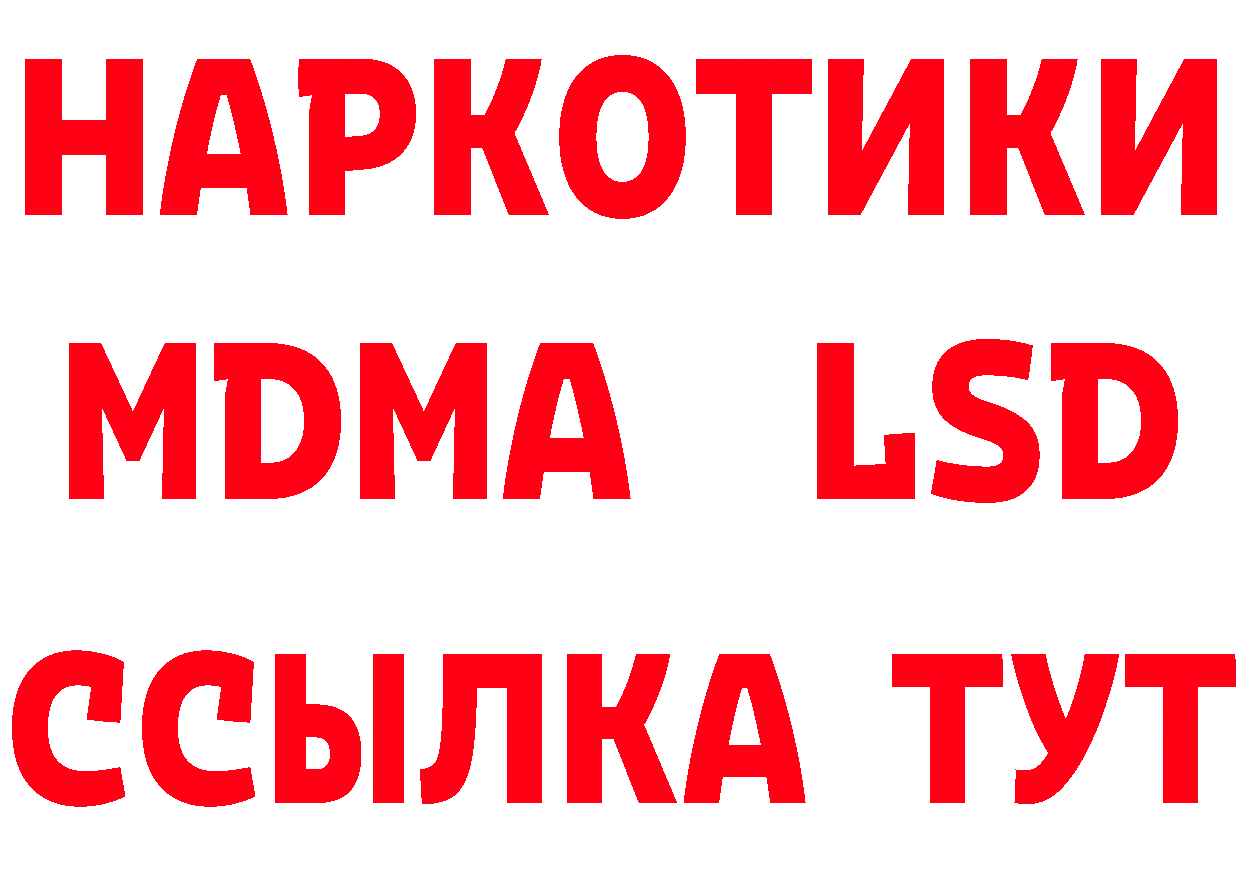 НАРКОТИКИ
MDMA LSD
ССЫЛКА ТУТ